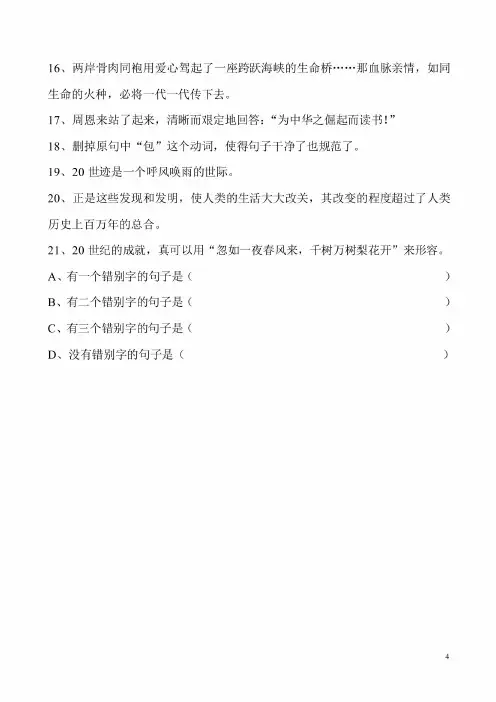 16、两岸骨肉同袍用爱心驾起了一座跨跃海峡的生命桥……那血脉亲情，如同生命的火种，必将一代一代传下去。

17、周恩来站了起来，清晰而艰定地回答："为中华之倔起而读书！"

18、删掉原句中"包"这个动词，使得句子干净了也规范了。

19、20 世迹是一个呼风唤雨的世际。

20、正是这些发现和发明，使人类的生活大大改关，其改变的程度超过了人类历史上百万年的总合。

21、20 世纪的成就，真可以用"忽如一夜春风来，千树万树梨花开"来形容。

A、有一个错别字的句子是（ ）

B、有二个错别字的句子是（ ）

C、有三个错别字的句子是（ ）

D、没有错别字的句子是（ ）

4